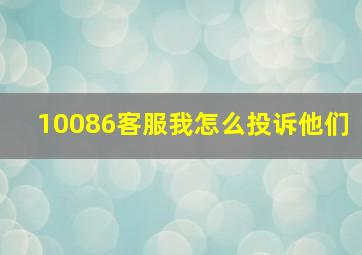 10086客服我怎么投诉他们